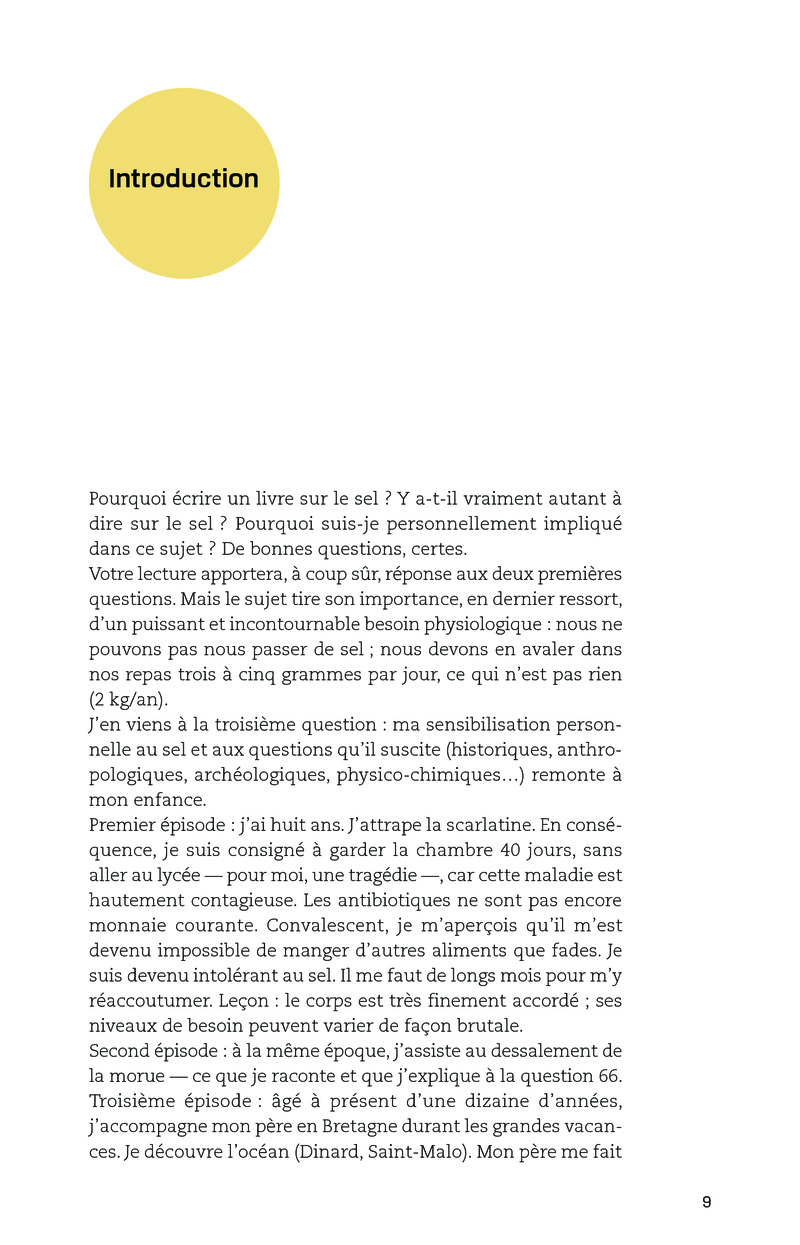 Introduction

Pourquoi écrire un livre sur le sel ? Y a-t-il vraiment autant à dire sur le sel ? Pourquoi suis-je personnellement impliqué dans ce sujet ? De bonnes questions, certes.
Votre lecture apportera, à coup sûr, réponse aux deux premières questions. Mais le sujet tire son importance, en dernier ressort, d'un puissant et incontournable besoin physiologique : nous ne pouvons pas nous passer de sel ; nous devons en avaler dans nos repas trois à cinq grammes par jour, ce qui n'est pas rien (2 kg/an).
J'en viens à la troisième question : ma sensibilisation personnelle au sel et aux questions qu'il suscite (historiques, anthropologiques, archéologiques, physico-chimiques…) remonte à mon enfance.
Premier épisode : j'ai huit ans. J'attrape la scarlatine. En conséquence, je suis consigné à garder la chambre 40 jours, sans aller au lycée — pour moi, une tragédie —, car cette maladie est hautement contagieuse. Les antibiotiques ne sont pas encore monnaie courante. Convalescent, je m'aperçois qu'il m'est devenu impossible de manger d'autres aliments que fades. Je suis devenu intolérant au sel. Il me faut de longs mois pour m'y réaccoutumer. Leçon : le corps est très finement accordé ; ses niveaux de besoin peuvent varier de façon brutale.
Second épisode : à la même époque, j'assiste au dessalement de la morue — ce que je raconte et que j'explique à la question 66.
Troisième épisode : âgé à présent d'une dizaine d'années, j'accompagne mon père en Bretagne durant les grandes vacances. Je découvre l'océan (Dinard, Saint-Malo). Mon père me fait

9